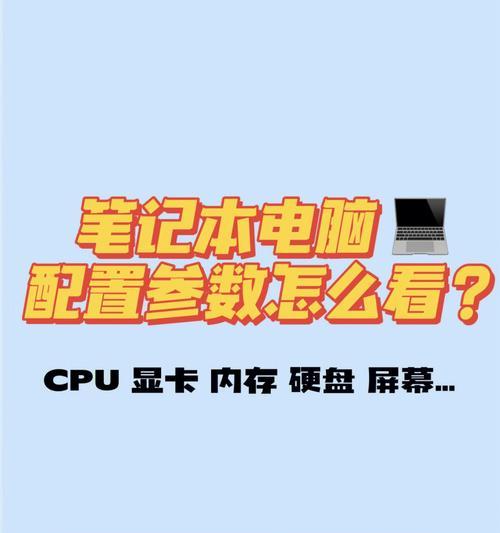 笔记本电脑
配置参数怎么看？

CPU 显卡 内存 硬盘 屏幕...